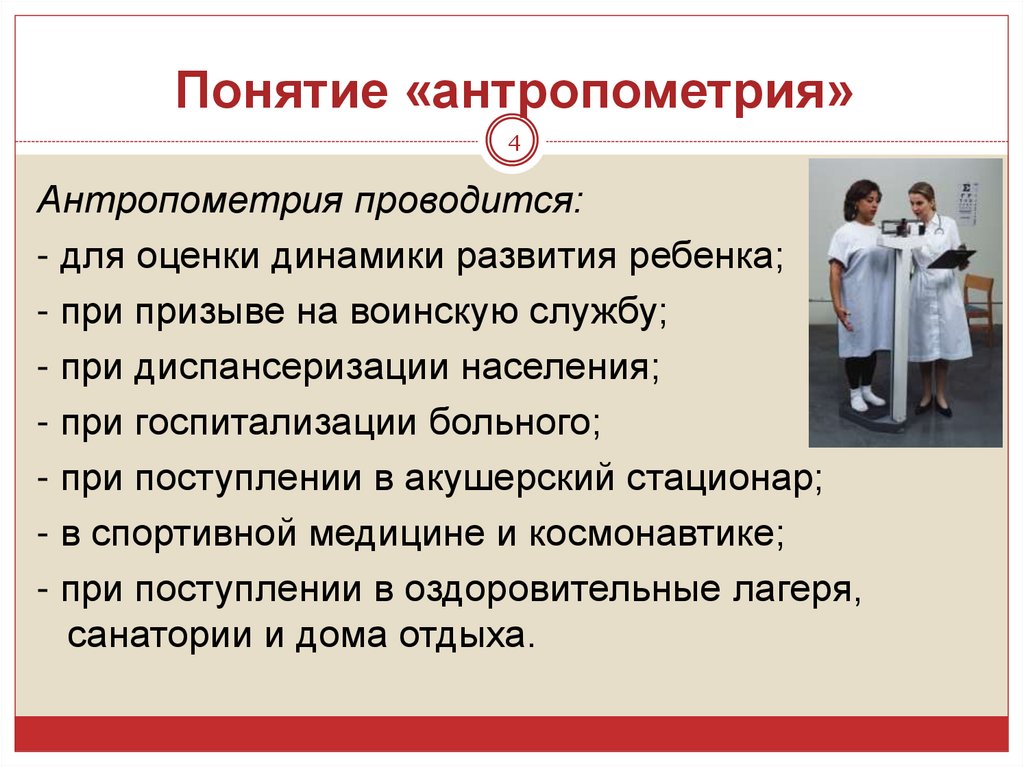 Понятие «антропометрия»

4

Антропометрия проводится:
- для оценки динамики развития ребенка;
- при призыве на воинскую службу;
- при диспансеризации населения;
- при госпитализации больного;
- при поступлении в акушерский стационар;
- в спортивной медицине и космонавтике;
- при поступлении в оздоровительные лагеря, санатории и дома отдыха.